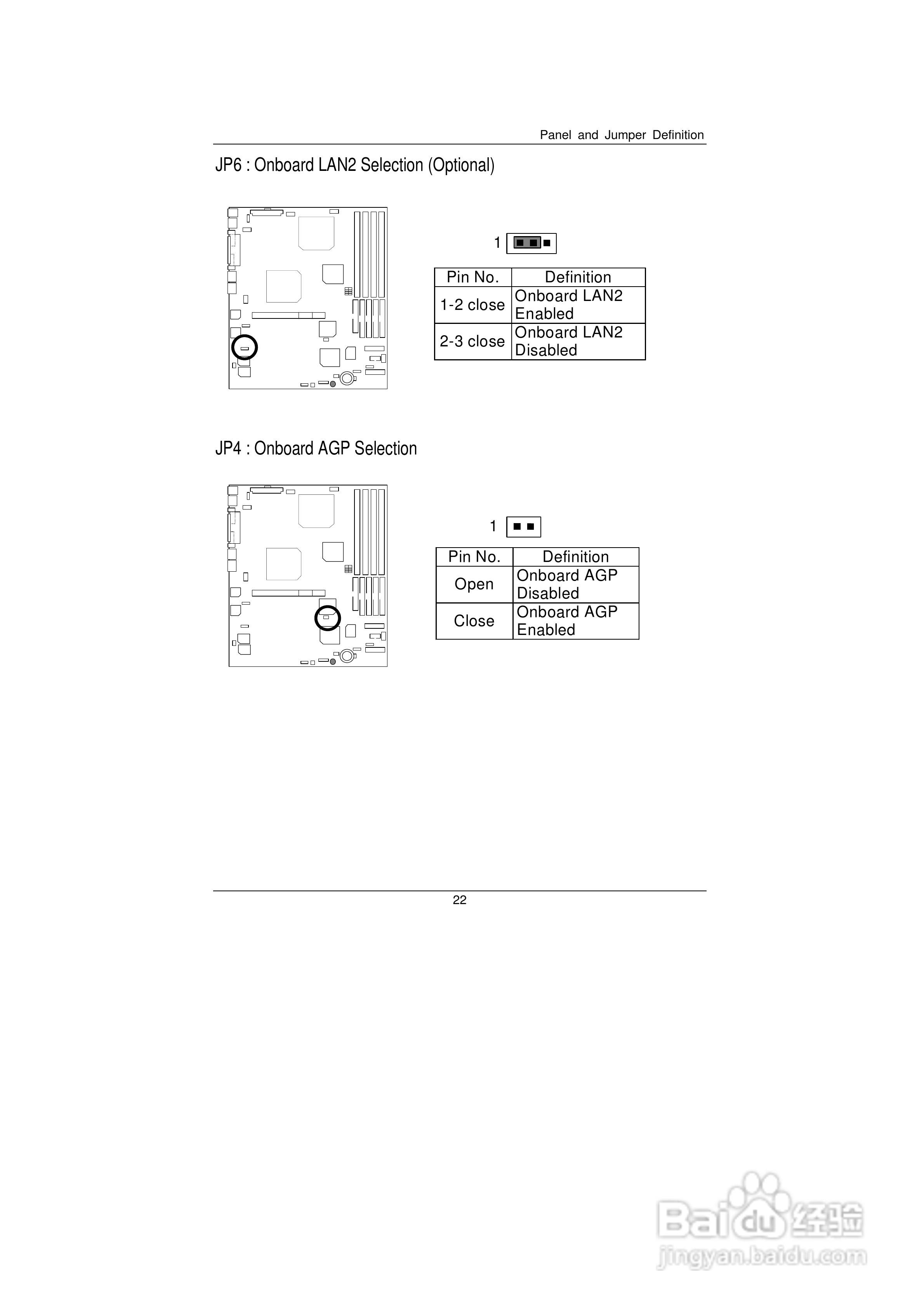 Panel and Jumper Definition

JP6 : Onboard LAN2 Selection (Optional)

1

| Pin No. | Definition |
|---|---|
| 1-2 close | Onboard LAN2 Enabled |
| 2-3 close | Onboard LAN2 Disabled |

JP4 : Onboard AGP Selection

1

| Pin No. | Definition |
|---|---|
| Open | Onboard AGP Disabled |
| Close | Onboard AGP Enabled |

22

Baidu经验
jingyan.baidu.com